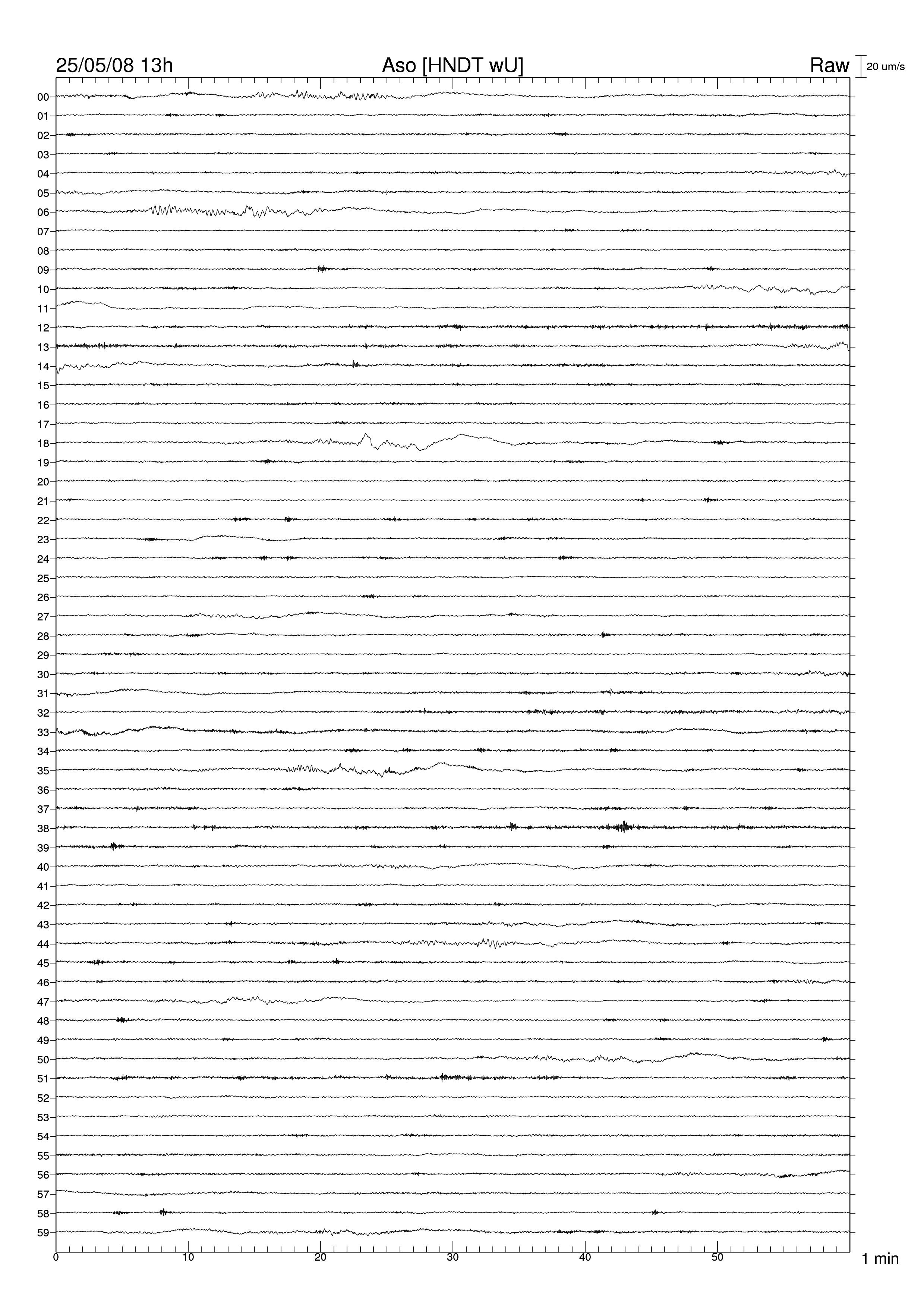 25/05/08 13h

Aso [HNDT wU]

Raw

20 um/s

00
01
02
03
04
05
06
07
08
09
10
11
12
13
14
15
16
17
18
19
20
21
22
23
24
25
26
27
28
29
30
31
32
33
34
35
36
37
38
39
40
41
42
43
44
45
46
47
48
49
50
51
52
53
54
55
56
57
58
59

0
10
20
30
40
50

1 min